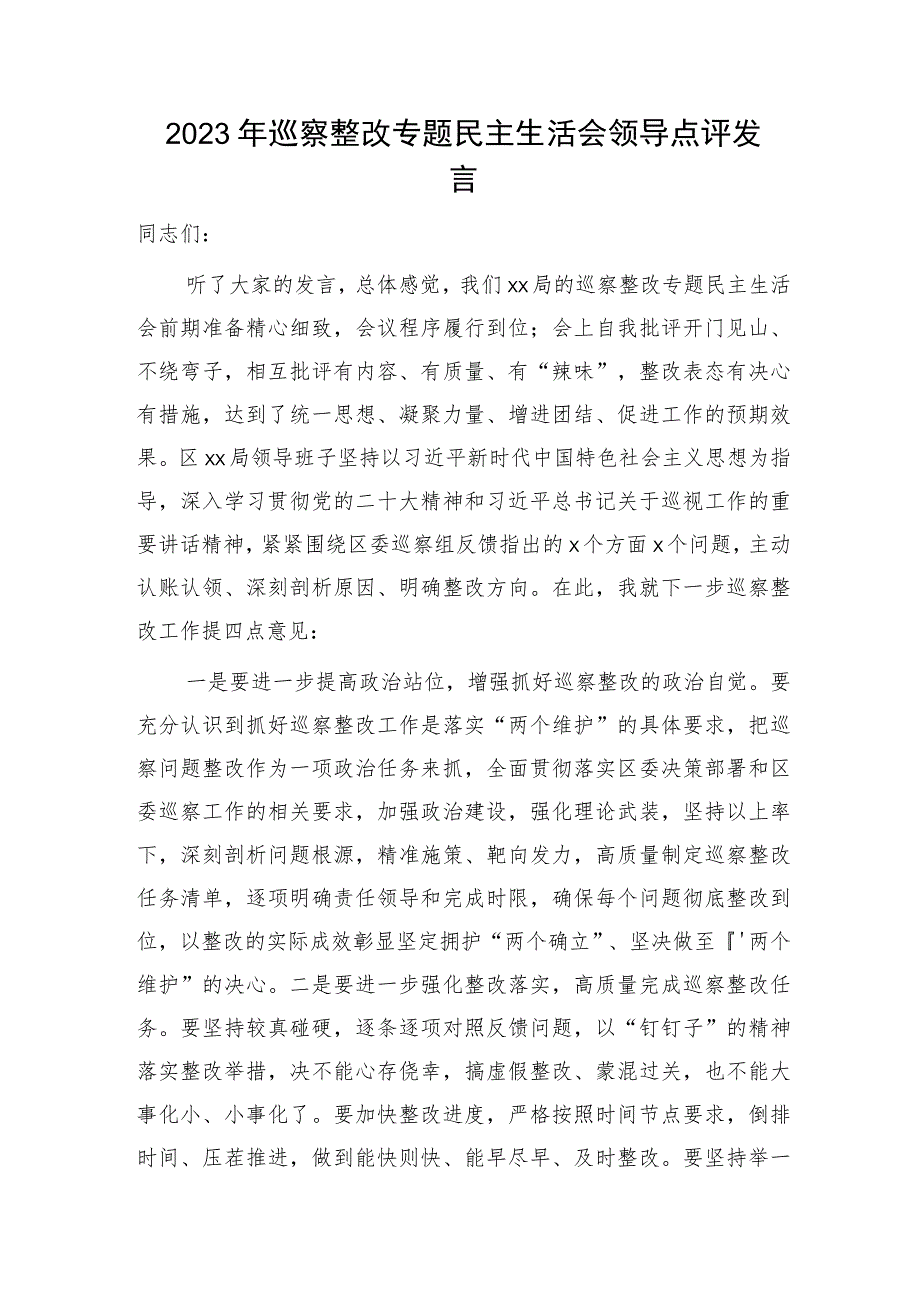 2023年巡察整改专题民主生活会领导点评发言

同志们：

听了大家的发言，总体感觉，我们xx局的巡察整改专题民主生活会前期准备精心细致，会议程序履行到位；会上自我批评开门见山、不绕弯子，相互批评有内容、有质量、有“辣味”，整改表态有决心有措施，达到了统一思想、凝聚力量、增进团结、促进工作的预期效果。区xx局领导班子坚持以习近平新时代中国特色社会主义思想为指导，深入学习贯彻党的二十大精神和习近平总书记关于巡视工作的重要讲话精神，紧紧围绕区委巡察组反馈指出的x个方面x个问题，主动认账认领、深刻剖析原因、明确整改方向。在此，我就下一步巡察整改工作提四点意见：

一是要进一步提高政治站位，增强抓好巡察整改的政治自觉。要充分认识到抓好巡察整改工作是落实“两个维护”的具体要求，把巡察问题整改作为一项政治任务来抓，全面贯彻落实区委决策部署和区委巡察工作的相关要求，加强政治建设，强化理论武装，坚持以上率下，深刻剖析问题根源，精准施策、靶向发力，高质量制定巡察整改任务清单，逐项明确责任领导和完成时限，确保每个问题彻底整改到位，以整改的实际成效彰显坚定拥护“两个确立”、坚决做至『'两个维护”的决心。二是要进一步强化整改落实，高质量完成巡察整改任务。要坚持较真碰硬，逐条逐项对照反馈问题，以“钉钉子”的精神落实整改举措，决不能心存侥幸，搞虚假整改、蒙混过关，也不能大事化小、小事化了。要加快整改进度，严格按照时间节点要求，倒排时间、压茬推进，做到能快则快、能早尽早、及时整改。要坚持举一